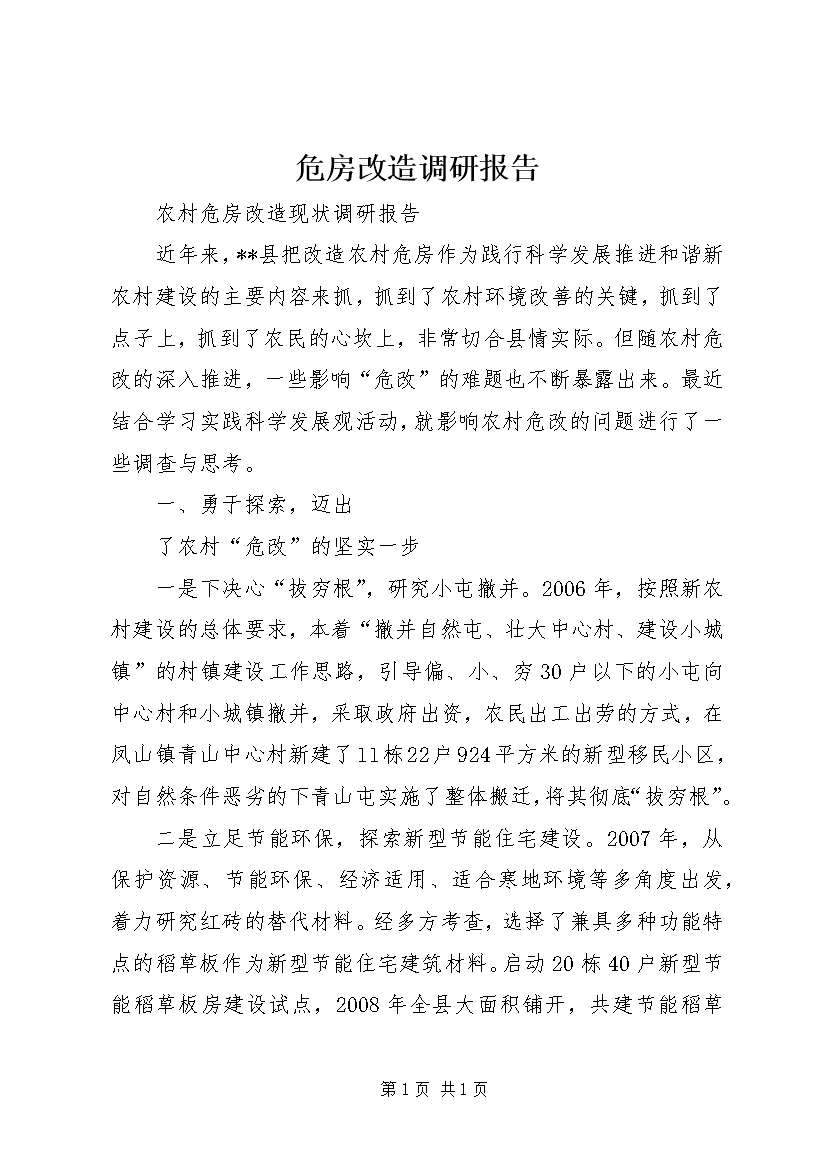 危房改造调研报告

农村危房改造现状调研报告

近年来，**县把改造农村危房作为践行科学发展推进和谐新农村建设的主要内容来抓，抓到了农村环境改善的关键，抓到了点子上，抓到了农民的心坎上，非常切合县情实际。但随农村危改的深入推进，一些影响“危改”的难题也不断暴露出来。最近结合学习实践科学发展观活动，就影响农村危改的问题进行了一些调查与思考。

一、勇于探索，迈出

了农村“危改”的坚实一步

一是下决心“拔穷根”，研究小屯撤并。2006年，按照新农村建设的总体要求，本着“撤并自然屯、壮大中心村、建设小城镇”的村镇建设工作思路，引导偏、小、穷30户以下的小屯向中心村和小城镇撤并，采取政府出资，农民出工出劳的方式，在凤山镇青山中心村新建了11栋22户924平方米的新型移民小区，对自然条件恶劣的下青山屯实施了整体搬迁，将其彻底“拔穷根”。

二是立足节能环保，探索新型节能住宅建设。2007年，从保护资源、节能环保、经济适用、适合寒地环境等多角度出发，着力研究红砖的替代材料。经多方考查，选择了兼具多种功能特点的稻草板作为新型节能住宅建筑材料。启动20栋40户新型节能稻草板房建设试点，2008年全县大面积铺开，共建节能稻草

第1页 共1页